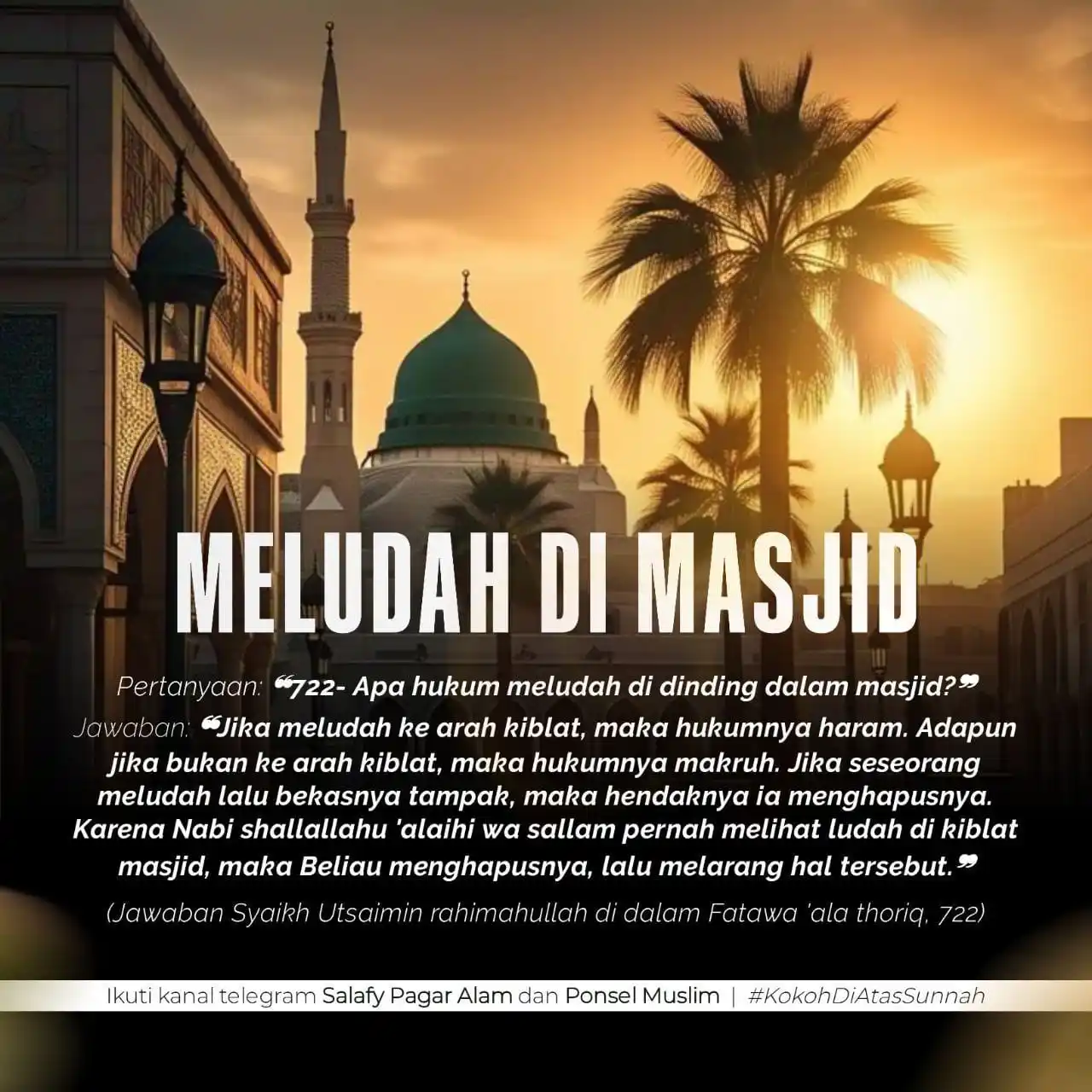 MELUDAH DI MASJID

Pertanyaan: ❝722- Apa hukum meludah di dinding dalam masjid?❞

Jawaban: ❝Jika meludah ke arah kiblat, maka hukumnya haram. Adapun jika bukan ke arah kiblat, maka hukumnya makruh. Jika seseorang meludah lalu bekasnya tampak, maka hendaknya ia menghapusnya. Karena Nabi shallallahu 'alaihi wa sallam pernah melihat ludah di kiblat masjid, maka Beliau menghapusnya, lalu melarang hal tersebut.❞

(Jawaban Syaikh Utsaimin rahimahullah di dalam Fatawa 'ala thoriq, 722)

Ikuti kanal telegram Salafy Pagar Alam dan Ponsel Muslim | #KokohDiAtasSunnah